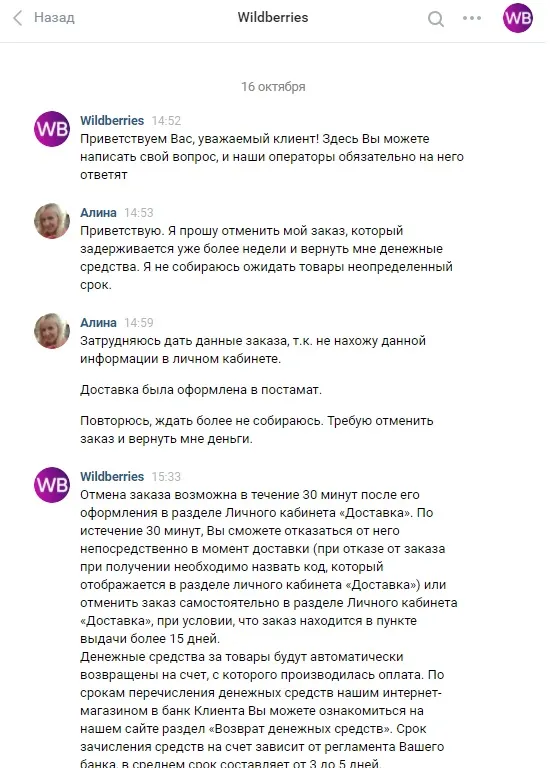 Назад Wildberries WB

16 октября

WB Wildberries 14:52
Приветствуем Вас, уважаемый клиент! Здесь Вы можете написать свой вопрос, и наши операторы обязательно на него ответят

Алина 14:53
Приветствую. Я прошу отменить мой заказ, который задерживается уже более недели и вернуть мне денежные средства. Я не собираюсь ожидать товары неопределенный срок.

Алина 14:59
Затрудняюсь дать данные заказа, т.к. не нахожу данной информации в личном кабинете.

Доставка была оформлена в постамат.

Повторюсь, ждать более не собираюсь. Требую отменить заказ и вернуть мне деньги.

WB Wildberries 15:33
Отмена заказа возможна в течение 30 минут после его оформления в разделе Личного кабинета «Доставка». По истечение 30 минут, Вы сможете отказаться от него непосредственно в момент доставки (при отказе от заказа при получении необходимо назвать код, который отображается в разделе личного кабинета «Доставка») или отменить заказ самостоятельно в разделе Личного кабинета «Доставка», при условии, что заказ находится в пункте выдачи более 15 дней.
Денежные средства за товары будут автоматически возвращены на счет, с которого производилась оплата. По срокам перечисления денежных средств нашим интернет-магазином в банк Клиента Вы можете ознакомиться на нашем сайте раздел «Возврат денежных средств». Срок зачисления средств на счет зависит от регламента Вашего банка, в среднем срок составляет от 3 до 5 дней.